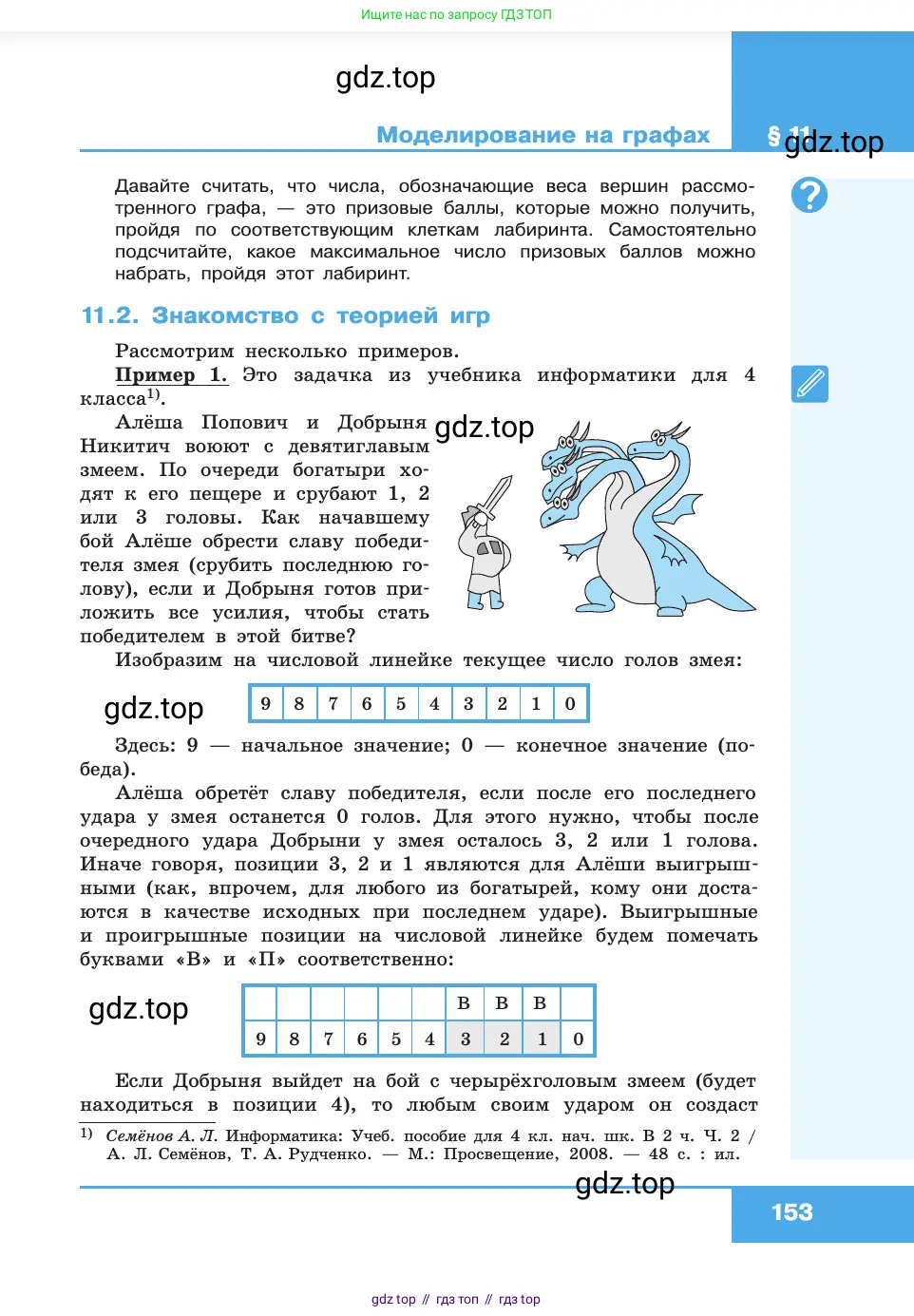 Ищите нас по запросу ГДЗ ТОП

gdz.top

Моделирование на графах

§ 11 gdz.top

Давайте считать, что числа, обозначающие веса вершин рассмотренного графа, — это призовые баллы, которые можно получить, пройдя по соответствующим клеткам лабиринта. Самостоятельно подсчитайте, какое максимальное число призовых баллов можно набрать, пройдя этот лабиринт.

11.2. Знакомство с теорией игр

Рассмотрим несколько примеров.

Пример 1. Это задачка из учебника информатики для 4 класса$^{1)}$.

Алёша Попович и Добрыня Никитич воюют с девятиглавым змеем. По очереди богатыри ходят к его пещере и срубают 1, 2 или 3 головы. Как начавшему бой Алёше обрести славу победителя змея (срубить последнюю голову), если и Добрыня готов приложить все усилия, чтобы стать победителем в этой битве?

gdz.top

Изобразим на числовой линейке текущее число голов змея:

gdz.top

| 9 | 8 | 7 | 6 | 5 | 4 | 3 | 2 | 1 | 0 |
|---|---|---|---|---|---|---|---|---|---|

Здесь: 9 — начальное значение; 0 — конечное значение (победа).

Алёша обретёт славу победителя, если после его последнего удара у змея останется 0 голов. Для этого нужно, чтобы после очередного удара Добрыни у змея осталось 3, 2 или 1 голова. Иначе говоря, позиции 3, 2 и 1 являются для Алёши выигрышными (как, впрочем, для любого из богатырей, кому они достаются в качестве исходных при последнем ударе). Выигрышные и проигрышные позиции на числовой линейке будем помечать буквами «В» и «П» соответственно:

gdz.top

|  |  |  |  |  |  | В | В | В |  |
|---|---|---|---|---|---|---|---|---|---|
| 9 | 8 | 7 | 6 | 5 | 4 | 3 | 2 | 1 | 0 |

Если Добрыня выйдет на бой с черырёхголовым змеем (будет находиться в позиции 4), то любым своим ударом он создаст

$^{1)}$ Семёнов А. Л. Информатика: Учеб. пособие для 4 кл. нач. шк. В 2 ч. Ч. 2 / А. Л. Семёнов, Т. А. Рудченко. — М.: Просвещение, 2008. — 48 с. : ил.

gdz.top

153

gdz top // гдз топ // гдз top